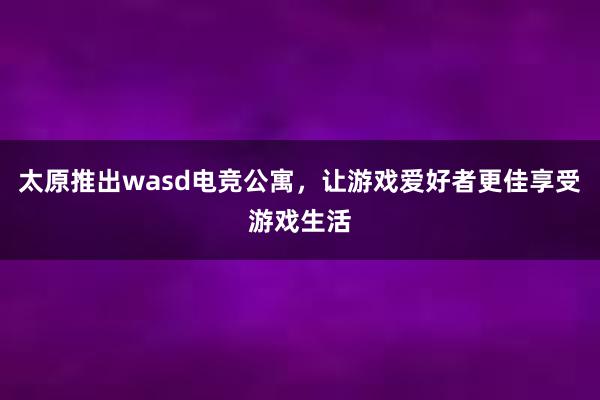 太原推出wasd电竞公寓，让游戏爱好者更佳享受游戏生活